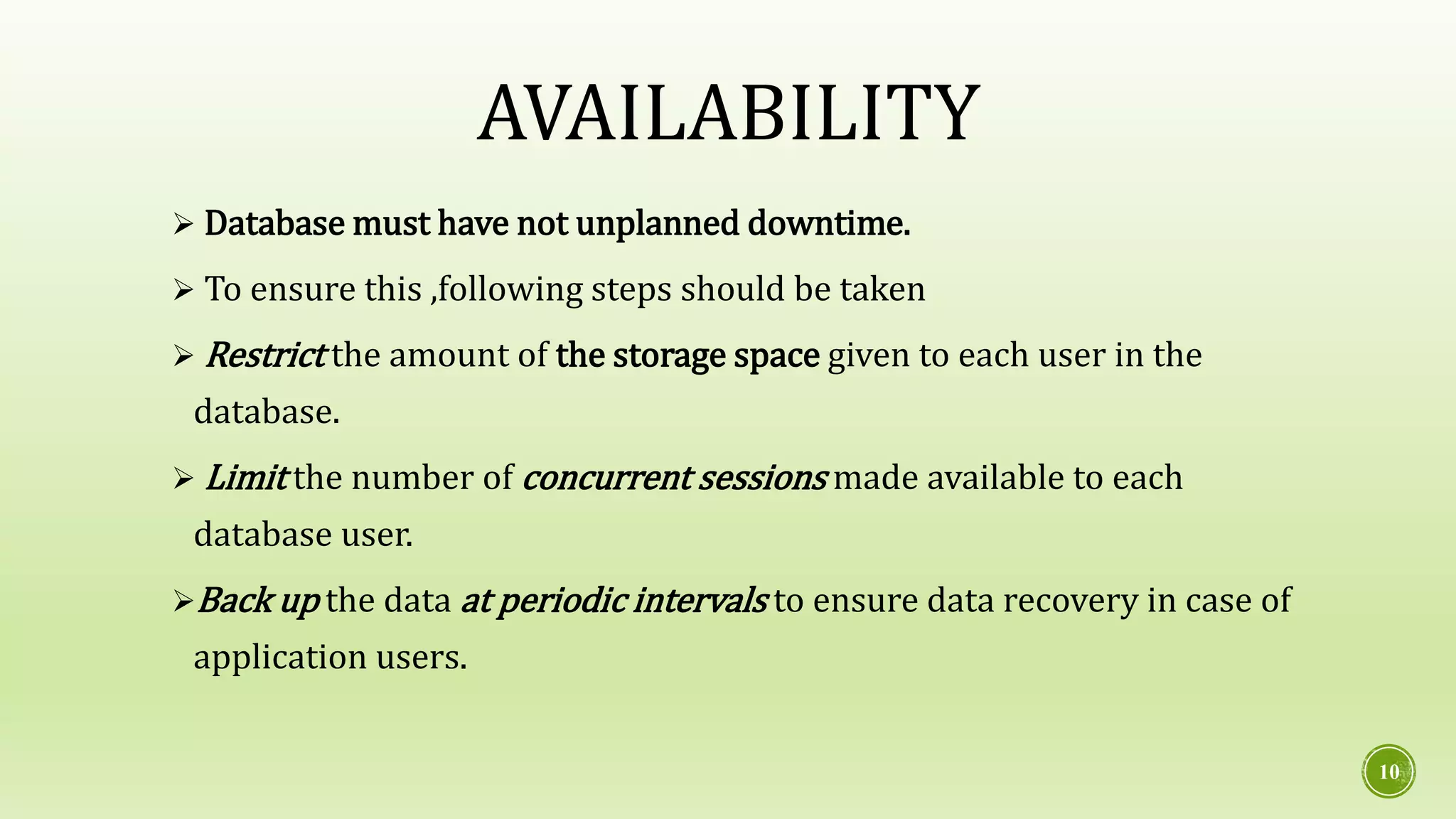 AVAILABILITY

➢ Database must have not unplanned downtime.

➢ To ensure this ,following steps should be taken

➢ Restrict the amount of the storage space given to each user in the database.

➢ Limit the number of concurrent sessions made available to each database user.

➢ Back up the data at periodic intervals to ensure data recovery in case of application users.

10